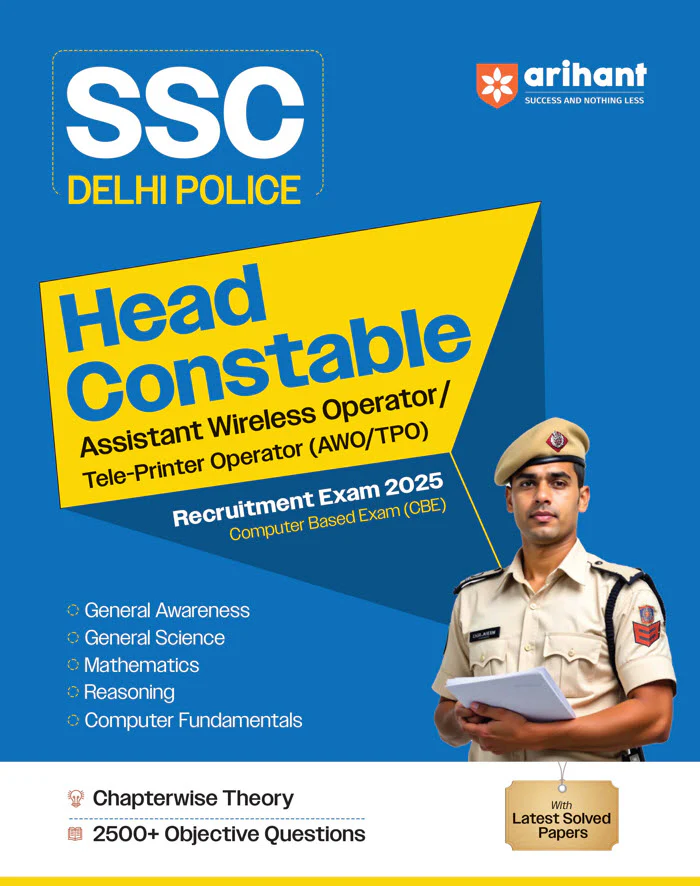 SSC
DELHI POLICE

arihant
SUCCESS AND NOTHING LESS

Head Constable
Assistant Wireless Operator/ Tele-Printer Operator (AWO/TPO)

Recruitment Exam 2025
Computer Based Exam (CBE)

General Awareness
General Science
Mathematics
Reasoning
Computer Fundamentals

Chapterwise Theory
2500+ Objective Questions

With
Latest Solved Papers